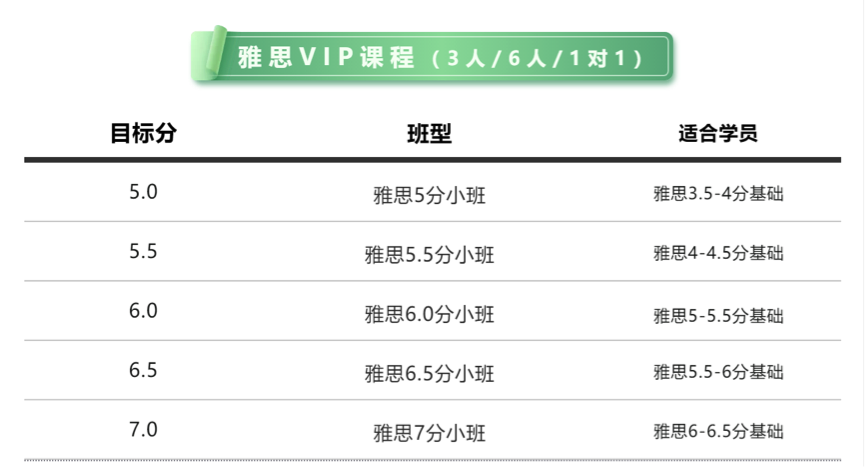 雅思VIP课程（3人/6人/1对1）

| 目标分 | 班型 | 适合学员 |
|---|---|---|
| 5.0 | 雅思5分小班 | 雅思3.5-4分基础 |
| 5.5 | 雅思5.5分小班 | 雅思4-4.5分基础 |
| 6.0 | 雅思6.0分小班 | 雅思5-5.5分基础 |
| 6.5 | 雅思6.5分小班 | 雅思5.5-6分基础 |
| 7.0 | 雅思7分小班 | 雅思6-6.5分基础 |